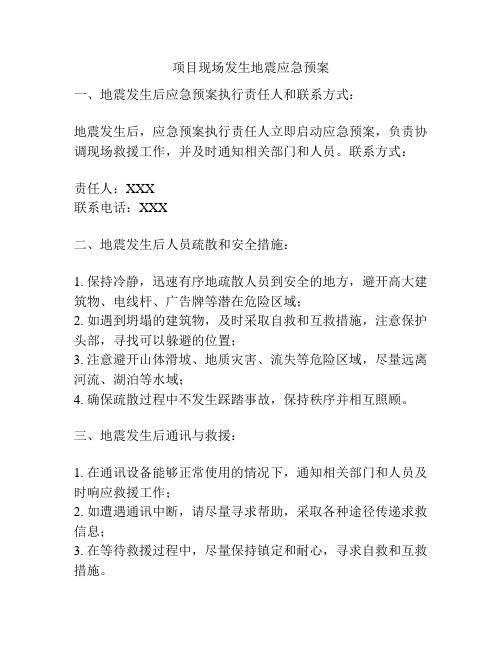 项目现场发生地震应急预案

一、地震发生后应急预案执行责任人和联系方式：

地震发生后，应急预案执行责任人立即启动应急预案，负责协调现场救援工作，并及时通知相关部门和人员。联系方式：

责任人：XXX
联系电话：XXX

二、地震发生后人员疏散和安全措施：

1. 保持冷静，迅速有序地疏散人员到安全的地方，避开高大建筑物、电线杆、广告牌等潜在危险区域；
2. 如遇到坍塌的建筑物，及时采取自救和互救措施，注意保护头部，寻找可以躲避的位置；
3. 注意避开山体滑坡、地质灾害、流失等危险区域，尽量远离河流、湖泊等水域；
4. 确保疏散过程中不发生踩踏事故，保持秩序并相互照顾。

三、地震发生后通讯与救援：

1. 在通讯设备能够正常使用的情况下，通知相关部门和人员及时响应救援工作；
2. 如遭遇通讯中断，请尽量寻求帮助，采取各种途径传递求救信息；
3. 在等待救援过程中，尽量保持镇定和耐心，寻求自救和互救措施。